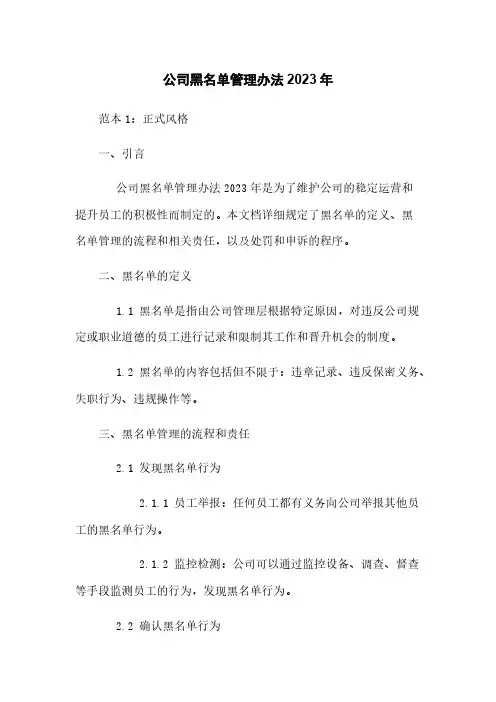 公司黑名单管理办法2023年

范本1：正式风格

一、引言

公司黑名单管理办法2023年是为了维护公司的稳定运营和提升员工的积极性而制定的。本文档详细规定了黑名单的定义、黑名单管理的流程和相关责任，以及处罚和申诉的程序。

二、黑名单的定义

1.1 黑名单是指由公司管理层根据特定原因，对违反公司规定或职业道德的员工进行记录和限制其工作和晋升机会的制度。

1.2 黑名单的内容包括但不限于：违章记录、违反保密义务、失职行为、违规操作等。

三、黑名单管理的流程和责任

2.1 发现黑名单行为

2.1.1 员工举报：任何员工都有义务向公司举报其他员工的黑名单行为。

2.1.2 监控检测：公司可以通过监控设备、调查、督查等手段监测员工的行为，发现黑名单行为。

2.2 确认黑名单行为